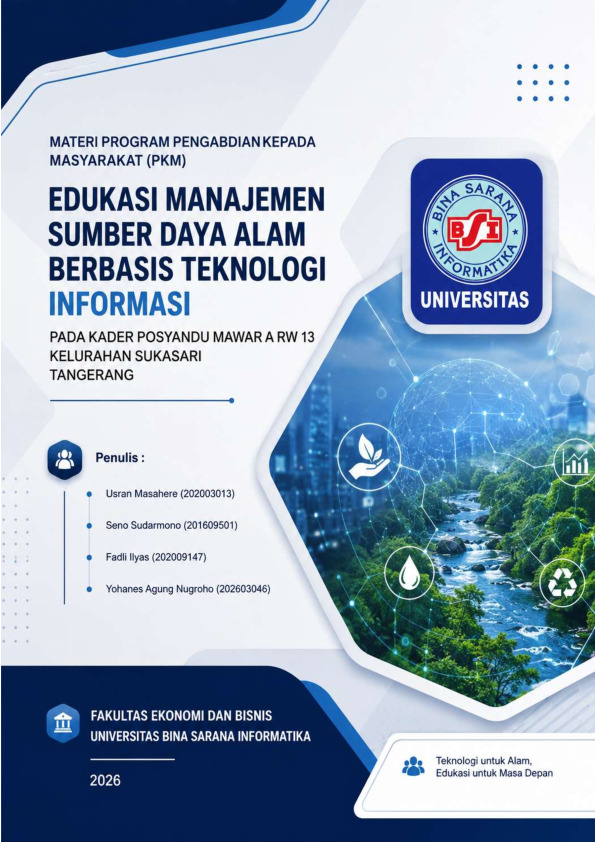 MATERI PROGRAM PENGABDIAN KEPADA MASYARAKAT (PKM)

EDUKASI MANAJEMEN SUMBER DAYA ALAM BERBASIS TEKNOLOGI INFORMASI

PADA KADER POSYANDU MAWAR A RW 13
KELURAHAN SUKASARI
TANGERANG

BINA SARANA INFORMATIKA
BSI
UNIVERSITAS

Penulis :

Usran Masahere (202003013)

Seno Sudarmono (201609501)

Fadli Ilyas (202009147)

Yohanes Agung Nugroho (202603046)

FAKULTAS EKONOMI DAN BISNIS
UNIVERSITAS BINA SARANA INFORMATIKA

2026

Teknologi untuk Alam,
Edukasi untuk Masa Depan